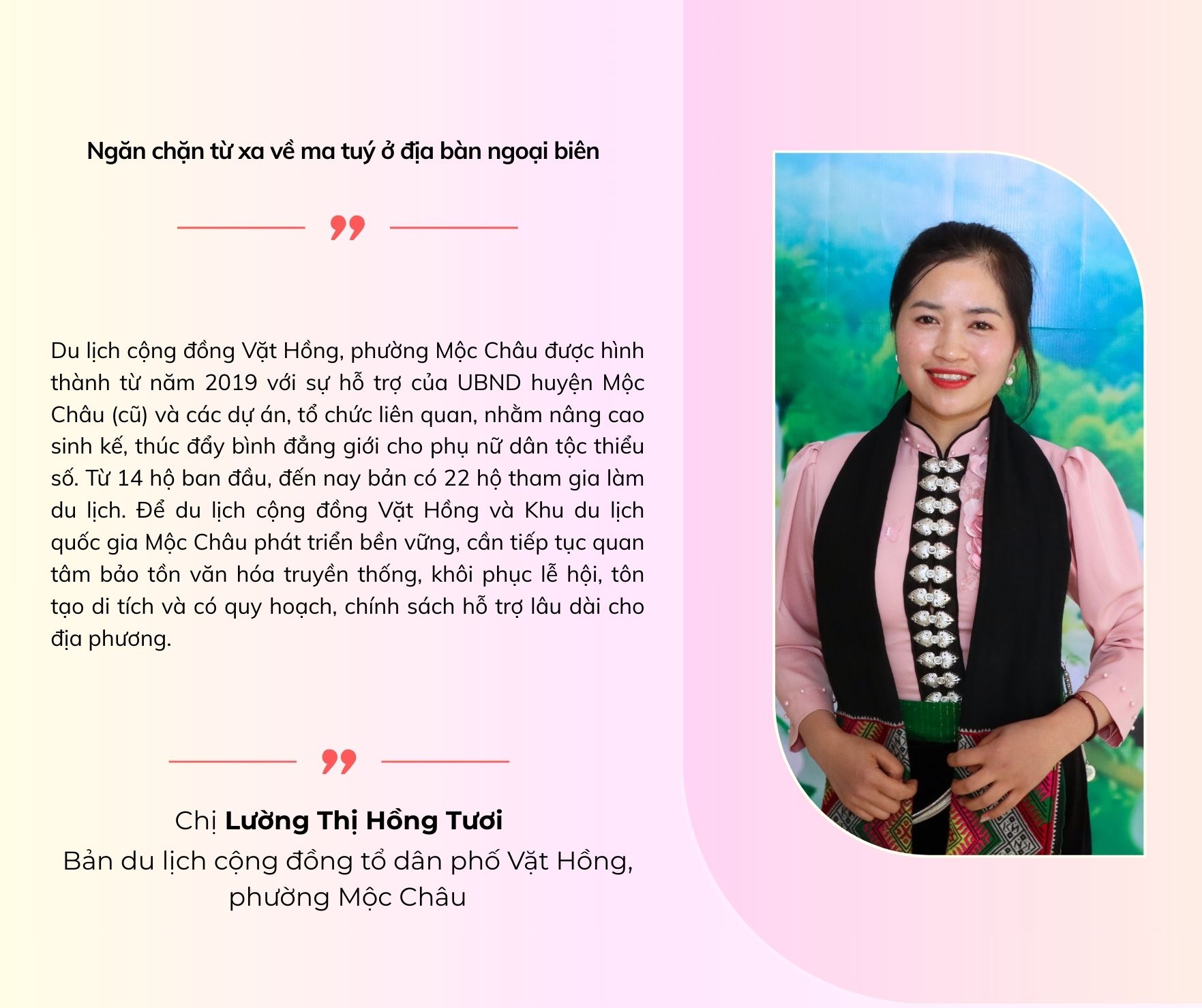 Ngăn chặn từ xa về ma tuý ở địa bàn ngoại biên

Du lịch cộng đồng Vặt Hồng, phường Mộc Châu được hình thành từ năm 2019 với sự hỗ trợ của UBND huyện Mộc Châu (cũ) và các dự án, tổ chức liên quan, nhằm nâng cao sinh kế, thúc đẩy bình đẳng giới cho phụ nữ dân tộc thiểu số. Từ 14 hộ ban đầu, đến nay bản có 22 hộ tham gia làm du lịch. Để du lịch cộng đồng Vặt Hồng và Khu du lịch quốc gia Mộc Châu phát triển bền vững, cần tiếp tục quan tâm bảo tồn văn hóa truyền thống, khôi phục lễ hội, tôn tạo di tích và có quy hoạch, chính sách hỗ trợ lâu dài cho địa phương.

Chị Lường Thị Hồng Tươi
Bản du lịch cộng đồng tổ dân phố Vặt Hồng,
phường Mộc Châu